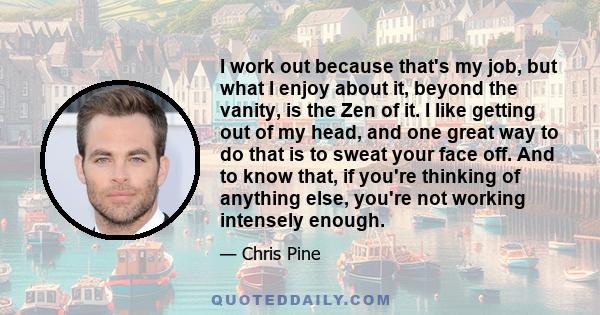 I work out because that's my job, but what I enjoy about it, beyond the vanity, is the Zen of it. I like getting out of my head, and one great way to do that is to sweat your face off. And to know that, if you're thinking of anything else, you're not working intensely enough.

— Chris Pine

QUOTEDDAILY.COM